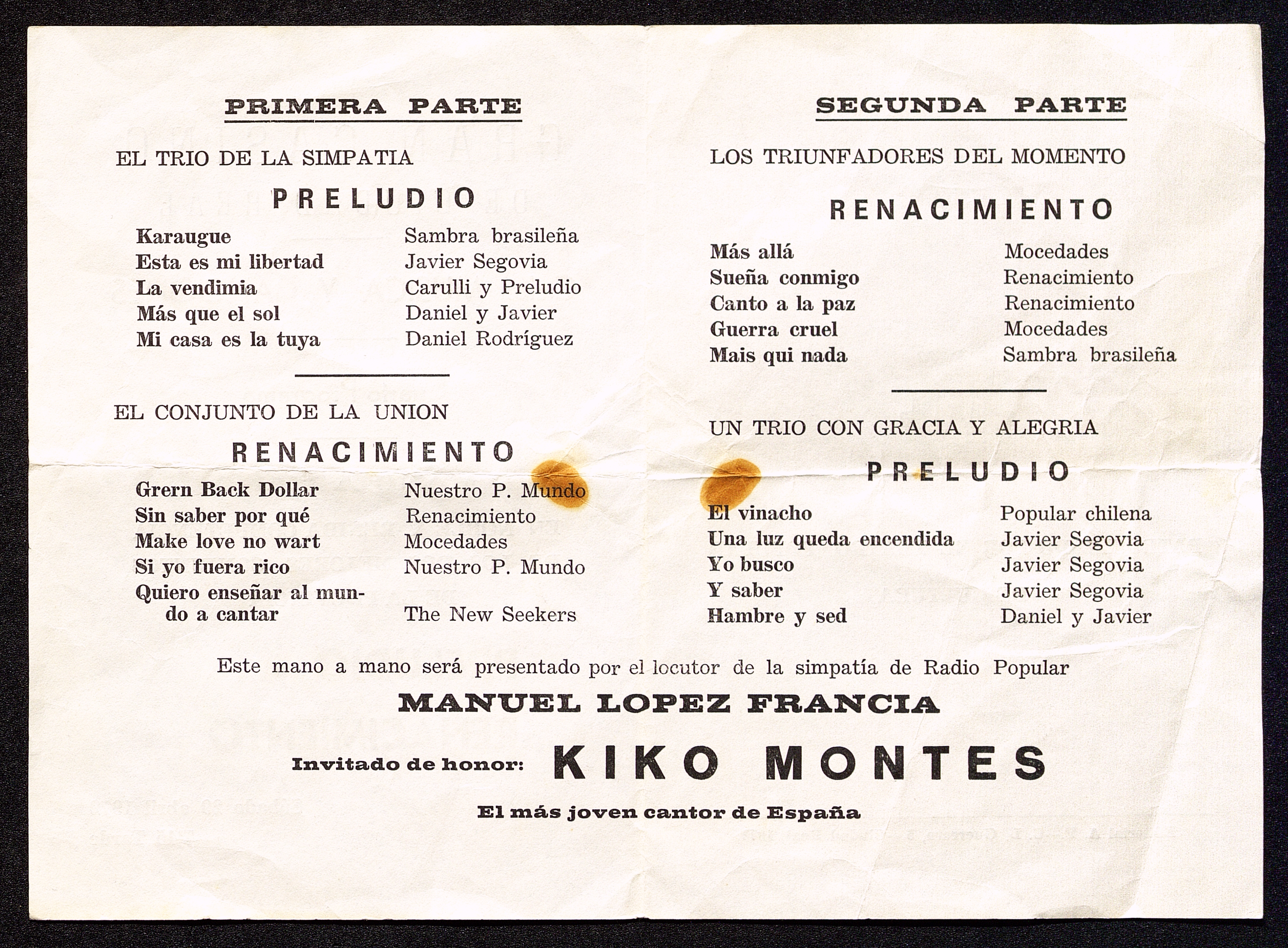 PRIMERA PARTE

EL TRIO DE LA SIMPATIA

PRELUDIO

Karaugue Sambra brasileña
Esta es mi libertad Javier Segovia
La vendimia Carulli y Preludio
Más que el sol Daniel y Javier
Mi casa es la tuya Daniel Rodríguez

EL CONJUNTO DE LA UNION

RENACIMIENTO

Grern Back Dollar Nuestro P. Mundo
Sin saber por qué Renacimiento
Make love no wart Mocedades
Si yo fuera rico Nuestro P. Mundo
Quiero enseñar al mundo a cantar The New Seekers

SEGUNDA PARTE

LOS TRIUNFADORES DEL MOMENTO

RENACIMIENTO

Más allá Mocedades
Sueña conmigo Renacimiento
Canto a la paz Renacimiento
Guerra cruel Mocedades
Mais qui nada Sambra brasileña

UN TRIO CON GRACIA Y ALEGRIA

PRELUDIO

El vinacho Popular chilena
Una luz queda encendida Javier Segovia
Yo busco Javier Segovia
Y saber Javier Segovia
Hambre y sed Daniel y Javier

Este mano a mano será presentado por el locutor de la simpatía de Radio Popular

MANUEL LOPEZ FRANCIA

Invitado de honor: KIKO MONTES

El más joven cantor de España